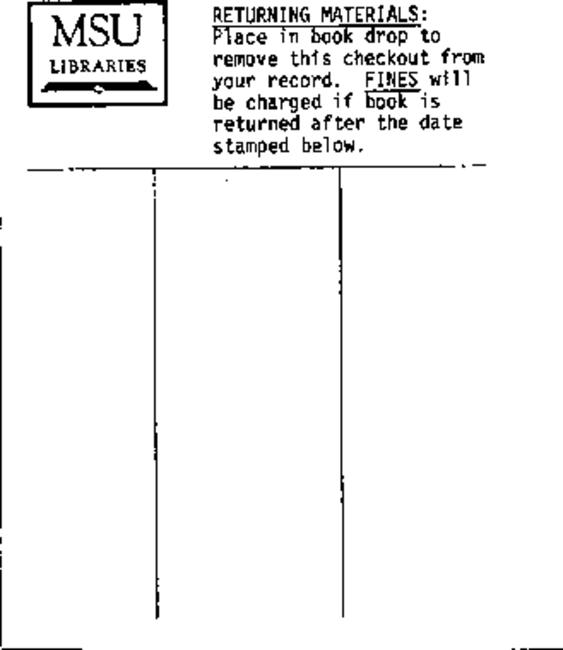 MSU
LIBRARIES

RETURNING MATERIALS:
Place in book drop to remove this checkout from your record. FINES will be charged if book is returned after the date stamped below.